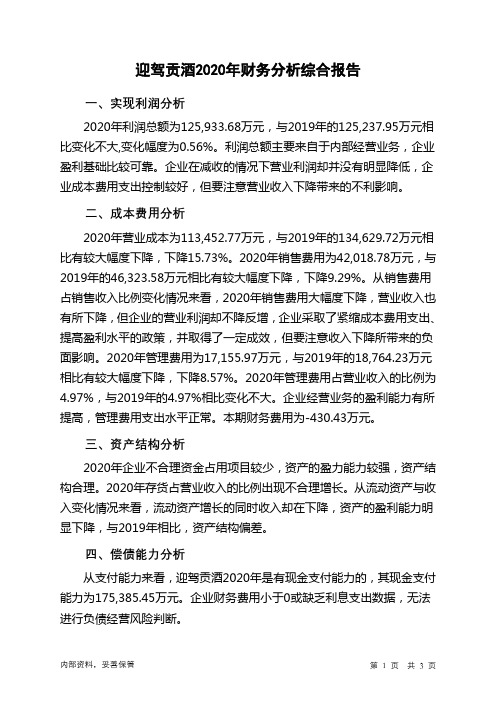 迎驾贡酒2020年财务分析综合报告

一、实现利润分析

2020年利润总额为125,933.68万元，与2019年的125,237.95万元相比变化不大,变化幅度为0.56%。利润总额主要来自于内部经营业务，企业盈利基础比较可靠。企业在减收的情况下营业利润却并没有明显降低，企业成本费用支出控制较好，但要注意营业收入下降带来的不利影响。

二、成本费用分析

2020年营业成本为113,452.77万元，与2019年的134,629.72万元相比有较大幅度下降，下降15.73%。2020年销售费用为42,018.78万元，与2019年的46,323.58万元相比有较大幅度下降，下降9.29%。从销售费用占销售收入比例变化情况来看，2020年销售费用大幅度下降，营业收入也有所下降，但企业的营业利润却不降反增，企业采取了紧缩成本费用支出、提高盈利水平的政策，并取得了一定成效，但要注意收入下降所带来的负面影响。2020年管理费用为17,155.97万元，与2019年的18,764.23万元相比有较大幅度下降，下降8.57%。2020年管理费用占营业收入的比例为4.97%，与2019年的4.97%相比变化不大。企业经营业务的盈利能力有所提高，管理费用支出水平正常。本期财务费用为-430.43万元。

三、资产结构分析

2020年企业不合理资金占用项目较少，资产的盈力能力较强，资产结构合理。2020年存货占营业收入的比例出现不合理增长。从流动资产与收入变化情况来看，流动资产增长的同时收入却在下降，资产的盈利能力明显下降，与2019年相比，资产结构偏差。

四、偿债能力分析

从支付能力来看，迎驾贡酒2020年是有现金支付能力的，其现金支付能力为175,385.45万元。企业财务费用小于0或缺乏利息支出数据，无法进行负债经营风险判断。

内部资料，妥善保管

第 1 页 共 3 页